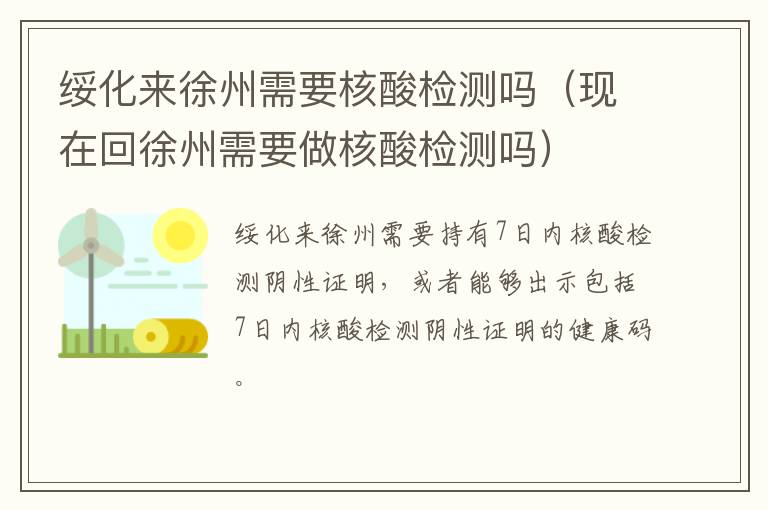 绥化来徐州需要核酸检测吗（现在回徐州需要做核酸检测吗）

绥化来徐州需要持有7日内核酸检测阴性证明，或者能够出示包括7日内核酸检测阴性证明的健康码。